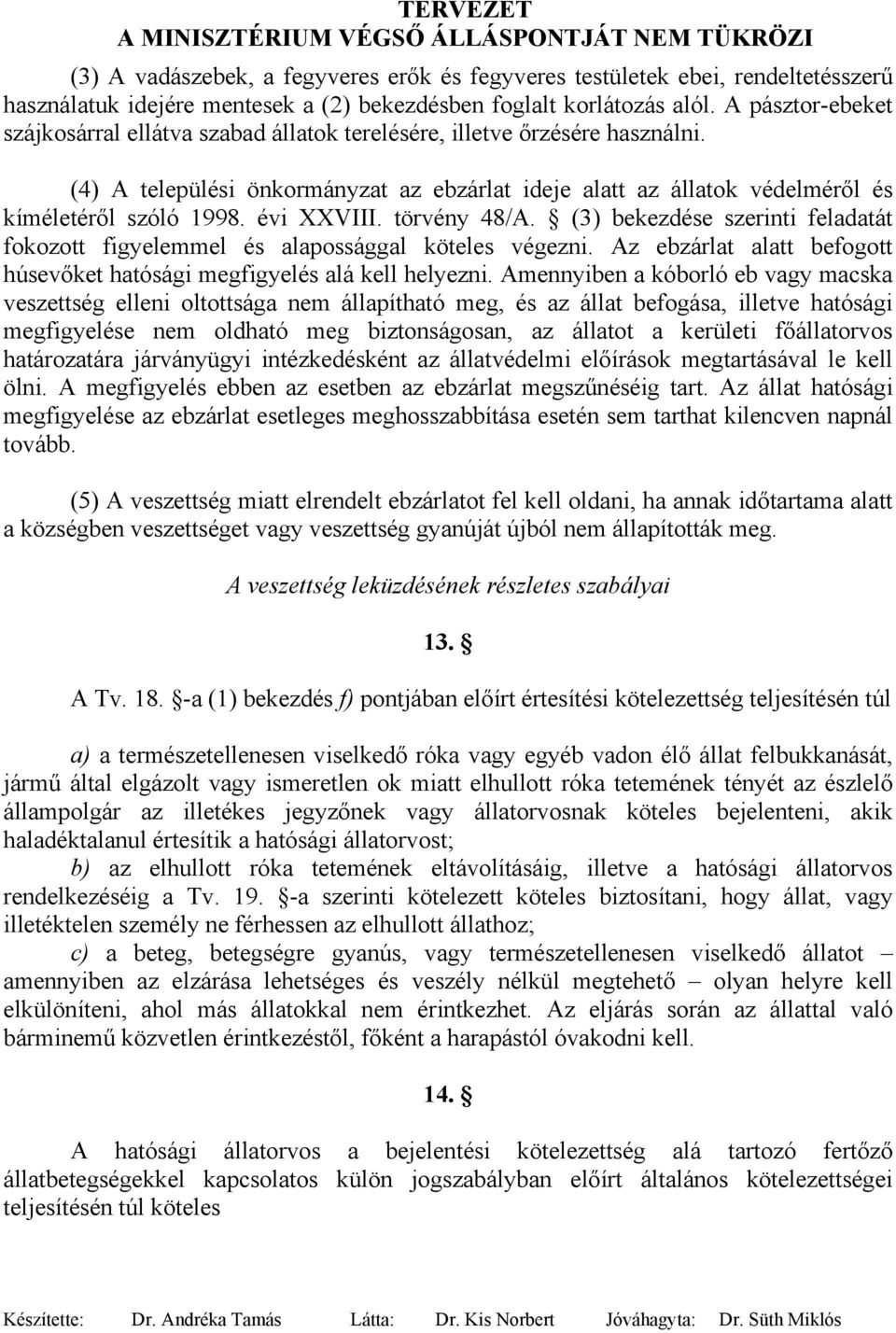 TERVEZET
A MINISZTÉRIUM VÉGSŐ ÁLLÁSPONTJÁT NEM TÜKRÖZI

(3) A vadászebek, a fegyveres erők és fegyveres testületek ebei, rendeltetésszerű használatuk idejére mentesek a (2) bekezdésben foglalt korlátozás alól. A pásztor-ebeket szájkosárral ellátva szabad állatok terelésére, illetve őrzésére használni.

(4) A települési önkormányzat az ebzárlat ideje alatt az állatok védelméről és kíméletéről szóló 1998. évi XXVIII. törvény 48/A. § (3) bekezdése szerinti feladatát fokozott figyelemmel és alapossággal köteles végezni. Az ebzárlat alatt befogott húsevőket hatósági megfigyelés alá kell helyezni. Amennyiben a kóborló eb vagy macska veszettség elleni oltottsága nem állapítható meg, és az állat befogása, illetve hatósági megfigyelése nem oldható meg biztonságosan, az állatot a kerületi főállatorvos határozatára járványügyi intézkedésként az állatvédelmi előírások megtartásával le kell ölni. A megfigyelés ebben az esetben az ebzárlat megszűnéséig tart. Az állat hatósági megfigyelése az ebzárlat esetleges meghosszabbítása esetén sem tarthat kilencven napnál tovább.

(5) A veszettség miatt elrendelt ebzárlatot fel kell oldani, ha annak időtartama alatt a községben veszettséget vagy veszettség gyanúját újból nem állapították meg.

A veszettség leküzdésének részletes szabályai

13. §

A Tv. 18. §-a (1) bekezdés f) pontjában előírt értesítési kötelezettség teljesítésén túl

a) a természetellenesen viselkedő róka vagy egyéb vadon élő állat felbukkanását, jármű által elgázolt vagy ismeretlen ok miatt elhullott róka tetemének tényét az észlelő állampolgár az illetékes jegyzőnek vagy állatorvosnak köteles bejelenteni, akik haladéktalanul értesítik a hatósági állatorvost;
b) az elhullott róka tetemének eltávolításáig, illetve a hatósági állatorvos rendelkezéséig a Tv. 19. §-a szerinti kötelezett köteles biztosítani, hogy állat, vagy illetéktelen személy ne férhessen az elhullott állathoz;
c) a beteg, betegségre gyanús, vagy természetellenesen viselkedő állatot – amennyiben az elzárása lehetséges és veszély nélkül megtehető – olyan helyre kell elkülöníteni, ahol más állatokkal nem érintkezhet. Az eljárás során az állattal való bárminemű közvetlen érintkezéstől, főként a harapástól óvakodni kell.

14. §

A hatósági állatorvos a bejelentési kötelezettség alá tartozó fertőző állatbetegségekkel kapcsolatos külön jogszabályban előírt általános kötelezettségei teljesítésén túl köteles

Készítette: Dr. Andréka Tamás Látta: Dr. Kis Norbert Jóváhagyta: Dr. Süth Miklós